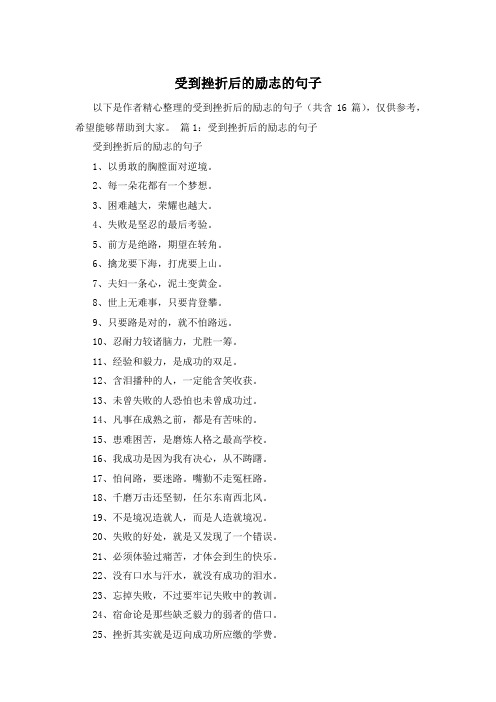 受到挫折后的励志的句子

以下是作者精心整理的受到挫折后的励志的句子（共含 16 篇），仅供参考，希望能够帮助到大家。 篇 1：受到挫折后的励志的句子

受到挫折后的励志的句子

1、以勇敢的胸膛面对逆境。

2、每一朵花都有一个梦想。

3、困难越大，荣耀也越大。

4、失败是坚忍的最后考验。

5、前方是绝路，期望在转角。

6、擒龙要下海，打虎要上山。

7、夫妇一条心，泥土变黄金。

8、世上无难事，只要肯登攀。

9、只要路是对的，就不怕路远。

10、忍耐力较诸脑力，尤胜一筹。

11、经验和毅力，是成功的双足。

12、含泪播种的人，一定能含笑收获。

13、未曾失败的人恐怕也未曾成功过。

14、凡事在成熟之前，都是有苦味的。

15、患难困苦，是磨炼人格之最高学校。

16、我成功是因为我有决心，从不踌躇。

17、怕问路，要迷路。嘴勤不走冤枉路。

18、千磨万击还坚韧，任尔东南西北风。

19、不是境况造就人，而是人造就境况。

20、失败的好处，就是又发现了一个错误。

21、必须体验过痛苦，才体会到生的快乐。

22、没有口水与汗水，就没有成功的泪水。

23、忘掉失败，不过要牢记失败中的教训。

24、宿命论是那些缺乏毅力的弱者的借口。

25、挫折其实就是迈向成功所应缴的学费。